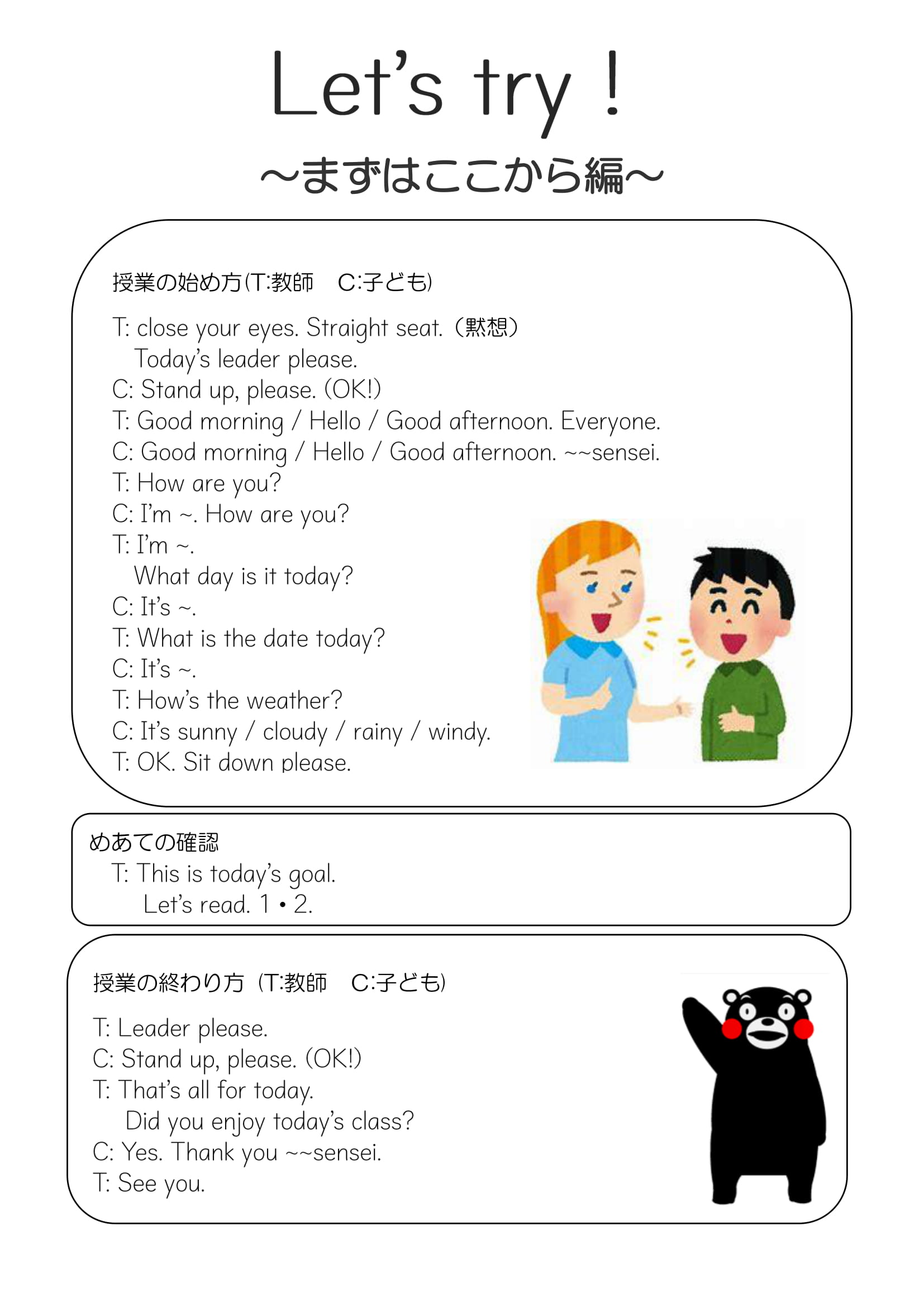 Let's try！

～まずはここから編～

授業の始め方(T:教師　C:子ども)

T: close your eyes. Straight seat.（黙想）
Today's leader please.
C: Stand up, please. (OK!)
T: Good morning / Hello / Good afternoon. Everyone.
C: Good morning / Hello / Good afternoon. ~~sensei.
T: How are you?
C: I'm ~. How are you?
T: I'm ~.
What day is it today?
C: It's ~.
T: What is the date today?
C: It's ~.
T: How's the weather?
C: It's sunny / cloudy / rainy / windy.
T: OK. Sit down please.

めあての確認
T: This is today's goal.
Let's read. 1・2.

授業の終わり方（T:教師　C:子ども）

T: Leader please.
C: Stand up, please. (OK!)
T: That's all for today.
Did you enjoy today's class?
C: Yes. Thank you ~~sensei.
T: See you.